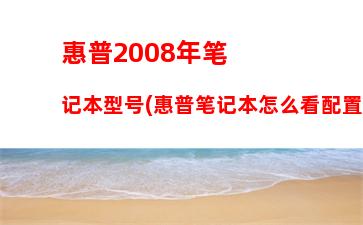 惠普2008年笔

记本型号(惠普笔记本怎么看配置